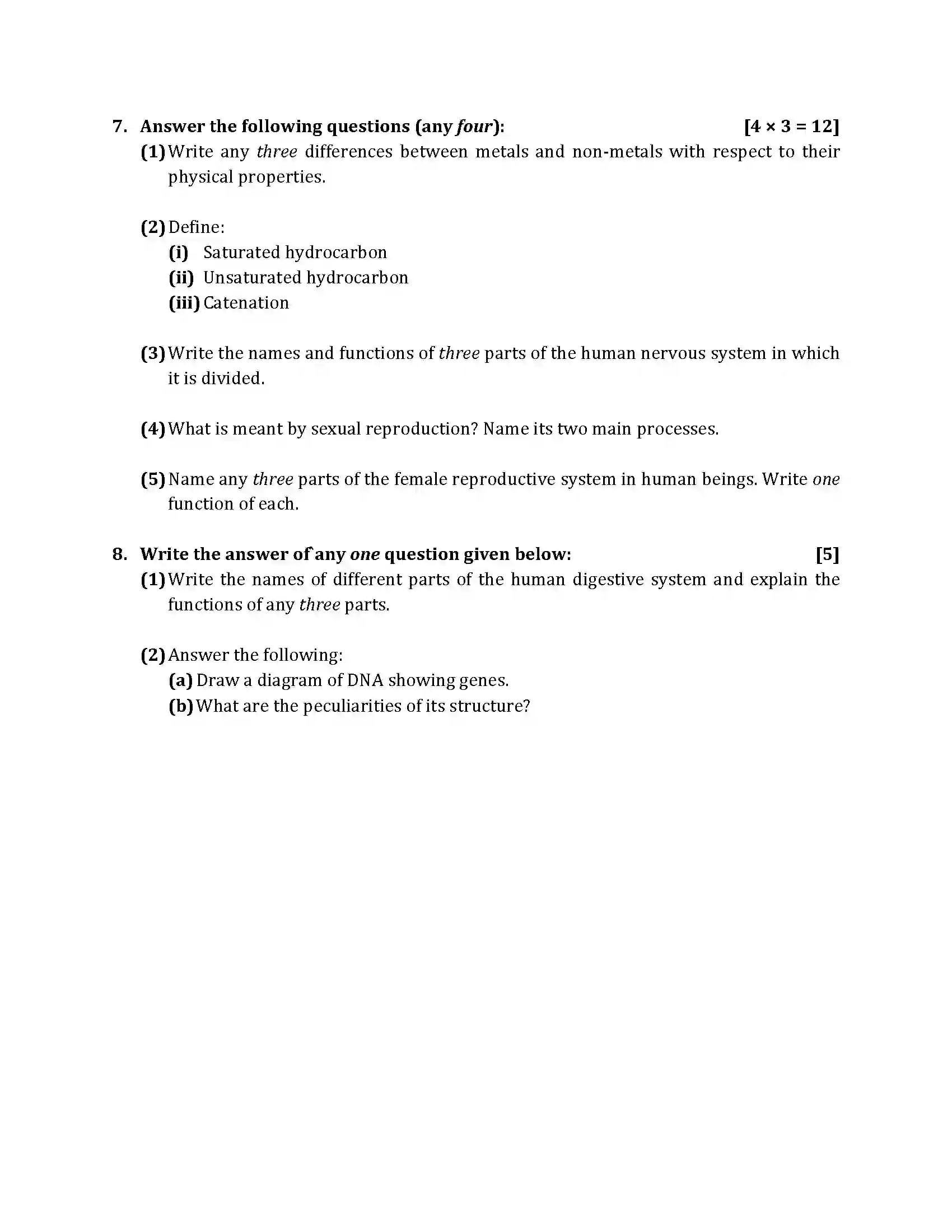 7. Answer the following questions (any four): [4 × 3 = 12]

(1) Write any three differences between metals and non-metals with respect to their physical properties.

(2) Define:
(i) Saturated hydrocarbon
(ii) Unsaturated hydrocarbon
(iii) Catenation

(3) Write the names and functions of three parts of the human nervous system in which it is divided.

(4) What is meant by sexual reproduction? Name its two main processes.

(5) Name any three parts of the female reproductive system in human beings. Write one function of each.

8. Write the answer of any one question given below: [5]

(1) Write the names of different parts of the human digestive system and explain the functions of any three parts.

(2) Answer the following:
(a) Draw a diagram of DNA showing genes.
(b) What are the peculiarities of its structure?